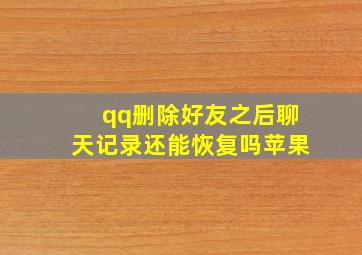 qq删除好友之后聊天记录还能恢复吗苹果